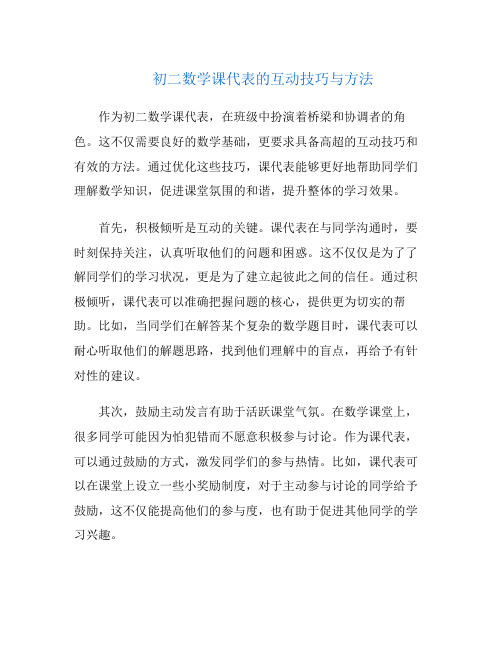 初二数学课代表的互动技巧与方法

作为初二数学课代表，在班级中扮演着桥梁和协调者的角色。这不仅需要良好的数学基础，更要求具备高超的互动技巧和有效的方法。通过优化这些技巧，课代表能够更好地帮助同学们理解数学知识，促进课堂氛围的和谐，提升整体的学习效果。

首先，积极倾听是互动的关键。课代表在与同学沟通时，要时刻保持关注，认真听取他们的问题和困惑。这不仅仅是为了了解同学们的学习状况，更是为了建立起彼此之间的信任。通过积极倾听，课代表可以准确把握问题的核心，提供更为切实的帮助。比如，当同学们在解答某个复杂的数学题目时，课代表可以耐心听取他们的解题思路，找到他们理解中的盲点，再给予有针对性的建议。

其次，鼓励主动发言有助于活跃课堂气氛。在数学课堂上，很多同学可能因为怕犯错而不愿意积极参与讨论。作为课代表，可以通过鼓励的方式，激发同学们的参与热情。比如，课代表可以在课堂上设立一些小奖励制度，对于主动参与讨论的同学给予鼓励，这不仅能提高他们的参与度，也有助于促进其他同学的学习兴趣。